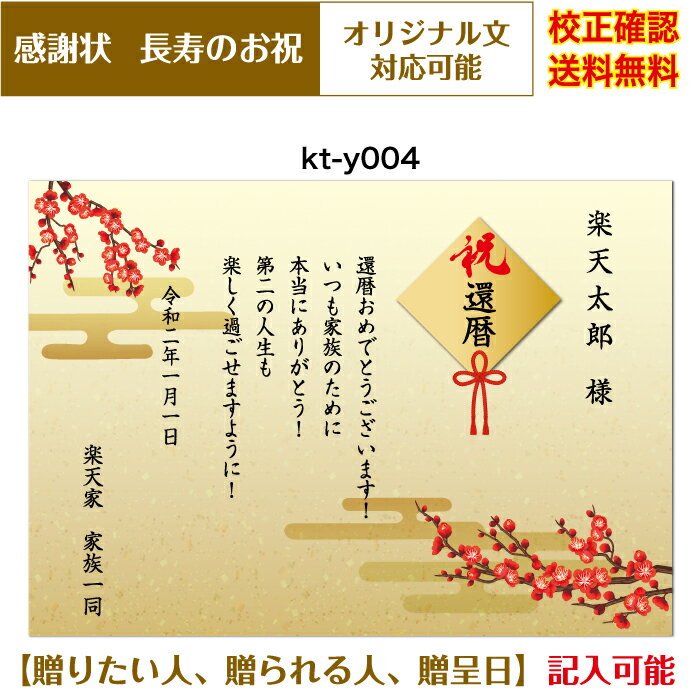 感謝状　長寿のお祝

オリジナル文
対応可能

校正確認
送料無料

kt-y004

楽天太郎　様

祝
還暦

還暦おめでとうございます！
いつも家族のために
本当にありがとう！
第二の人生も
楽しく過ごせますように！

令和二年一月一日

楽天家　家族一同

【贈りたい人、贈られる人、贈呈日】記入可能